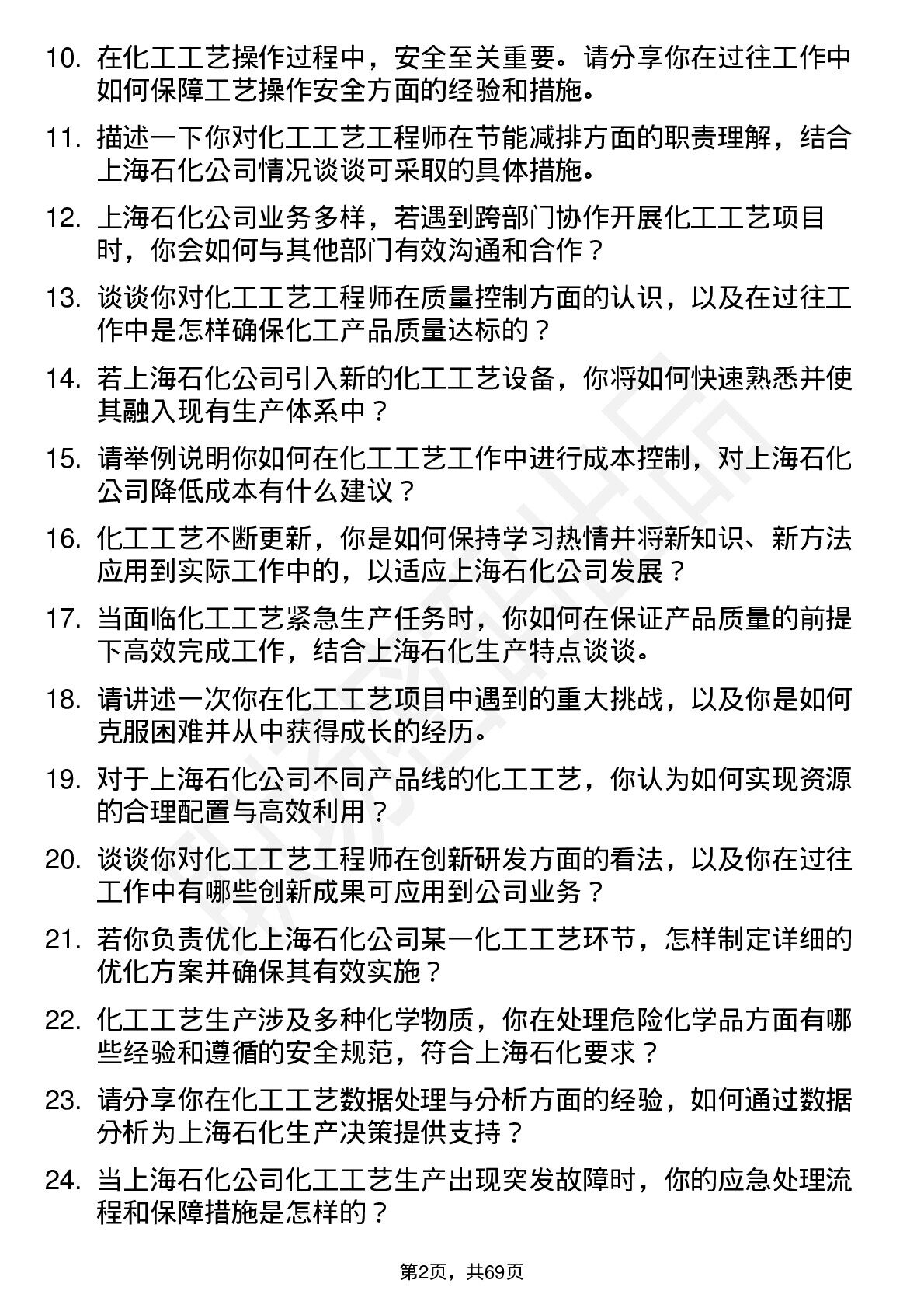 10. 在化工工艺操作过程中，安全至关重要。请分享你在过往工作中如何保障工艺操作安全方面的经验和措施。

11. 描述一下你对化工工艺工程师在节能减排方面的职责理解，结合上海石化公司情况谈谈可采取的具体措施。

12. 上海石化公司业务多样，若遇到跨部门协作开展化工工艺项目时，你会如何与其他部门有效沟通和合作？

13. 谈谈你对化工工艺工程师在质量控制方面的认识，以及在过往工作中是怎样确保化工产品质量达标的？

14. 若上海石化公司引入新的化工工艺设备，你将如何快速熟悉并使其融入现有生产体系中？

15. 请举例说明你如何在化工工艺工作中进行成本控制，对上海石化公司降低成本有什么建议？

16. 化工工艺不断更新，你是如何保持学习热情并将新知识、新方法应用到实际工作中的，以适应上海石化公司发展？

17. 当面临化工工艺紧急生产任务时，你如何在保证产品质量的前提下高效完成工作，结合上海石化生产特点谈谈。

18. 请讲述一次你在化工工艺项目中遇到的重大挑战，以及你是如何克服困难并从中获得成长的经历。

19. 对于上海石化公司不同产品线的化工工艺，你认为如何实现资源的合理配置与高效利用？

20. 谈谈你对化工工艺工程师在创新研发方面的看法，以及你在过往工作中有哪些创新成果可应用到公司业务？

21. 若你负责优化上海石化公司某一化工工艺环节，怎样制定详细的优化方案并确保其有效实施？

22. 化工工艺生产涉及多种化学物质，你在处理危险化学品方面有哪些经验和遵循的安全规范，符合上海石化要求？

23. 请分享你在化工工艺数据处理与分析方面的经验，如何通过数据分析为上海石化生产决策提供支持？

24. 当上海石化公司化工工艺生产出现突发故障时，你的应急处理流程和保障措施是怎样的？

第2页，共69页